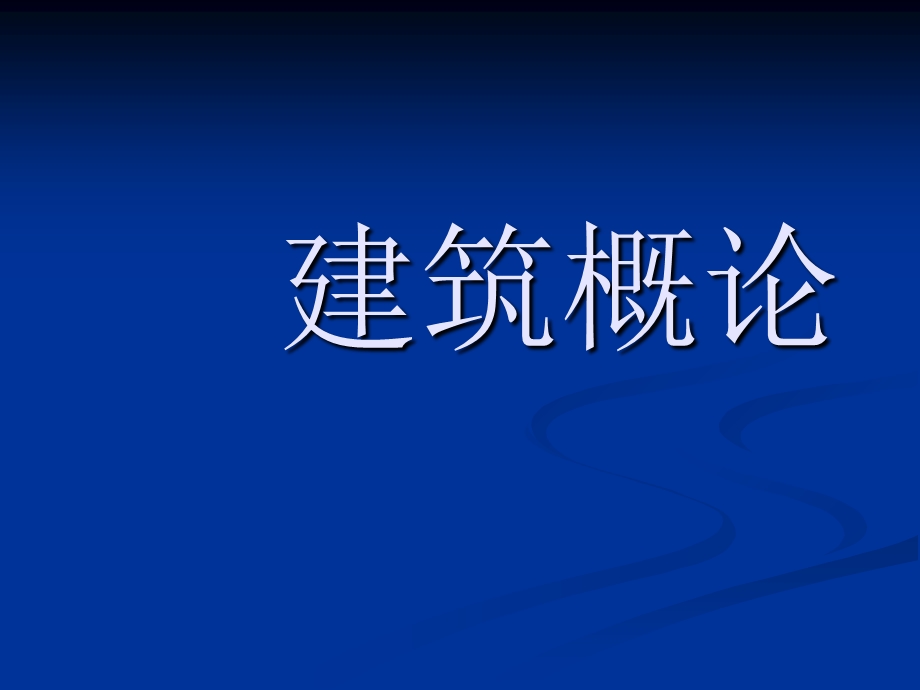 建筑概论